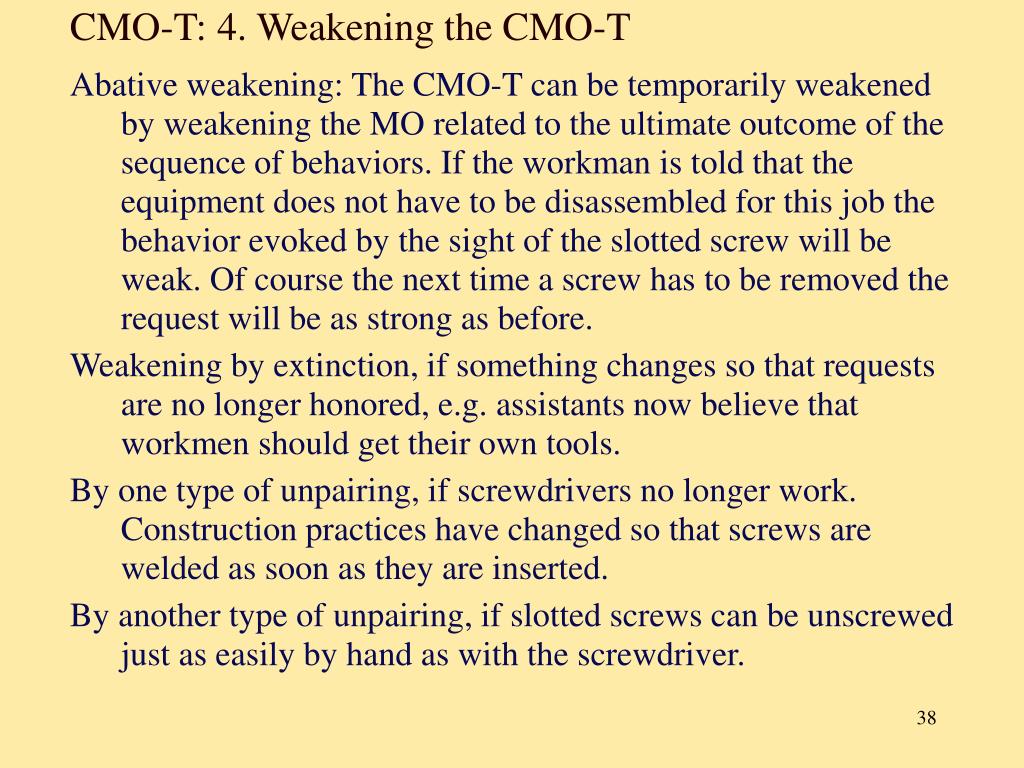 CMO-T: 4. Weakening the CMO-T

Abative weakening: The CMO-T can be temporarily weakened by weakening the MO related to the ultimate outcome of the sequence of behaviors. If the workman is told that the equipment does not have to be disassembled for this job the behavior evoked by the sight of the slotted screw will be weak. Of course the next time a screw has to be removed the request will be as strong as before.

Weakening by extinction, if something changes so that requests are no longer honored, e.g. assistants now believe that workmen should get their own tools.

By one type of unpairing, if screwdrivers no longer work. Construction practices have changed so that screws are welded as soon as they are inserted.

By another type of unpairing, if slotted screws can be unscrewed just as easily by hand as with the screwdriver.

38